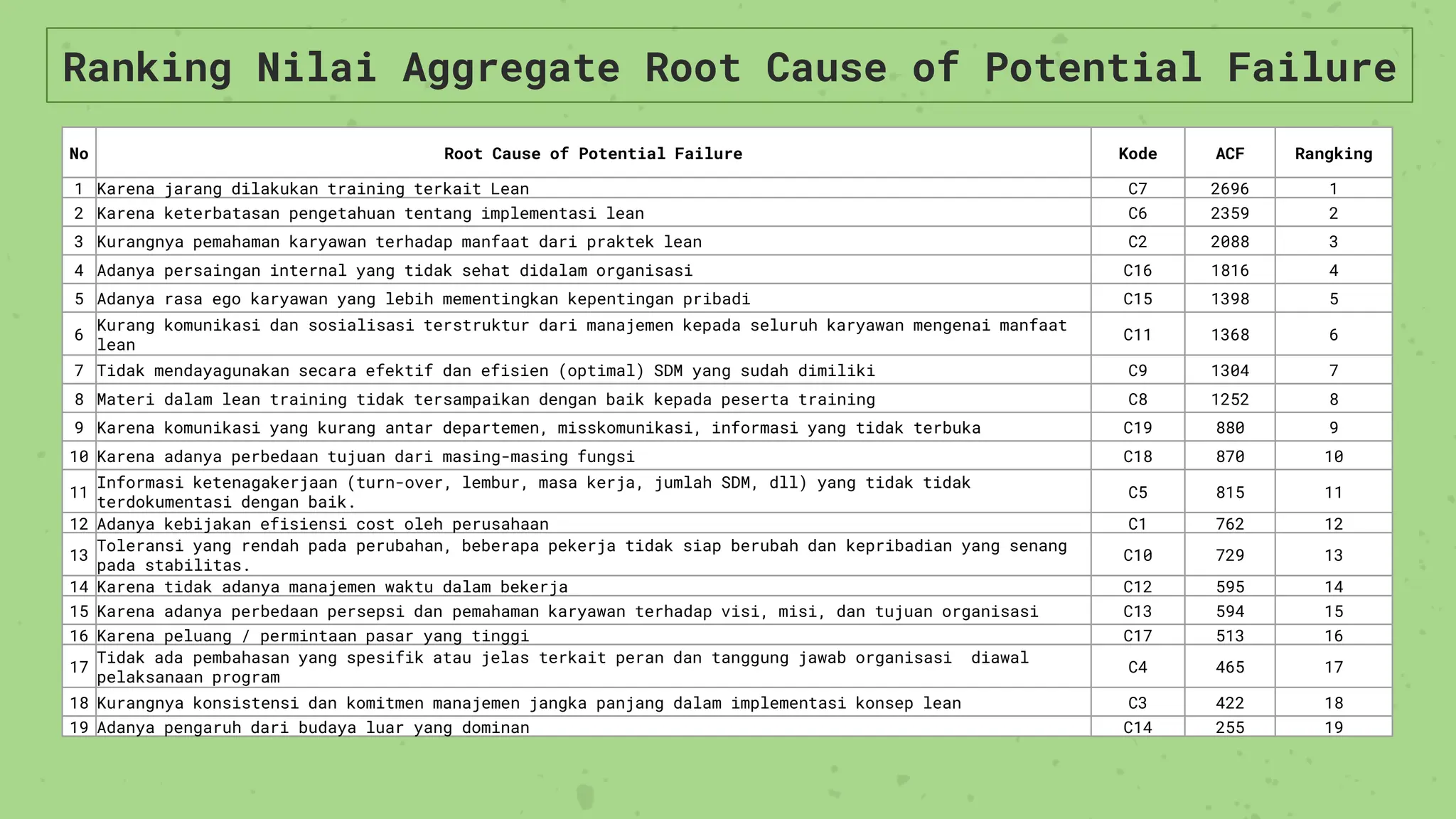 Ranking Nilai Aggregate Root Cause of Potential Failure

| No | Root Cause of Potential Failure | Kode | ACF | Rangking |
|---|---|---|---|---|
| 1 | Karena jarang dilakukan training terkait Lean | C7 | 2696 | 1 |
| 2 | Karena keterbatasan pengetahuan tentang implementasi lean | C6 | 2359 | 2 |
| 3 | Kurangnya pemahaman karyawan terhadap manfaat dari praktek lean | C2 | 2088 | 3 |
| 4 | Adanya persaingan internal yang tidak sehat didalam organisasi | C16 | 1816 | 4 |
| 5 | Adanya rasa ego karyawan yang lebih mementingkan kepentingan pribadi | C15 | 1398 | 5 |
| 6 | Kurang komunikasi dan sosialisasi terstruktur dari manajemen kepada seluruh karyawan mengenai manfaat lean | C11 | 1368 | 6 |
| 7 | Tidak mendayagunakan secara efektif dan efisien (optimal) SDM yang sudah dimiliki | C9 | 1304 | 7 |
| 8 | Materi dalam lean training tidak tersampaikan dengan baik kepada peserta training | C8 | 1252 | 8 |
| 9 | Karena komunikasi yang kurang antar departemen, misskomunikasi, informasi yang tidak terbuka | C19 | 880 | 9 |
| 10 | Karena adanya perbedaan tujuan dari masing-masing fungsi | C18 | 870 | 10 |
| 11 | Informasi ketenagakerjaan (turn-over, lembur, masa kerja, jumlah SDM, dll) yang tidak tidak terdokumentasi dengan baik. | C5 | 815 | 11 |
| 12 | Adanya kebijakan efisiensi cost oleh perusahaan | C1 | 762 | 12 |
| 13 | Toleransi yang rendah pada perubahan, beberapa pekerja tidak siap berubah dan kepribadian yang senang pada stabilitas. | C10 | 729 | 13 |
| 14 | Karena tidak adanya manajemen waktu dalam bekerja | C12 | 595 | 14 |
| 15 | Karena adanya perbedaan persepsi dan pemahaman karyawan terhadap visi, misi, dan tujuan organisasi | C13 | 594 | 15 |
| 16 | Karena peluang / permintaan pasar yang tinggi | C17 | 513 | 16 |
| 17 | Tidak ada pembahasan yang spesifik atau jelas terkait peran dan tanggung jawab organisasi diawal pelaksanaan program | C4 | 465 | 17 |
| 18 | Kurangnya konsistensi dan komitmen manajemen jangka panjang dalam implementasi konsep lean | C3 | 422 | 18 |
| 19 | Adanya pengaruh dari budaya luar yang dominan | C14 | 255 | 19 |